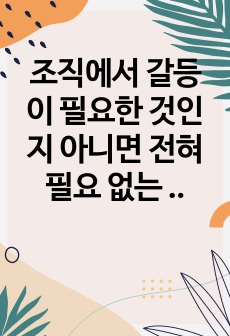 조직에서 갈등이 필요한 것인지 아니면 전혀 필요 없는 ..